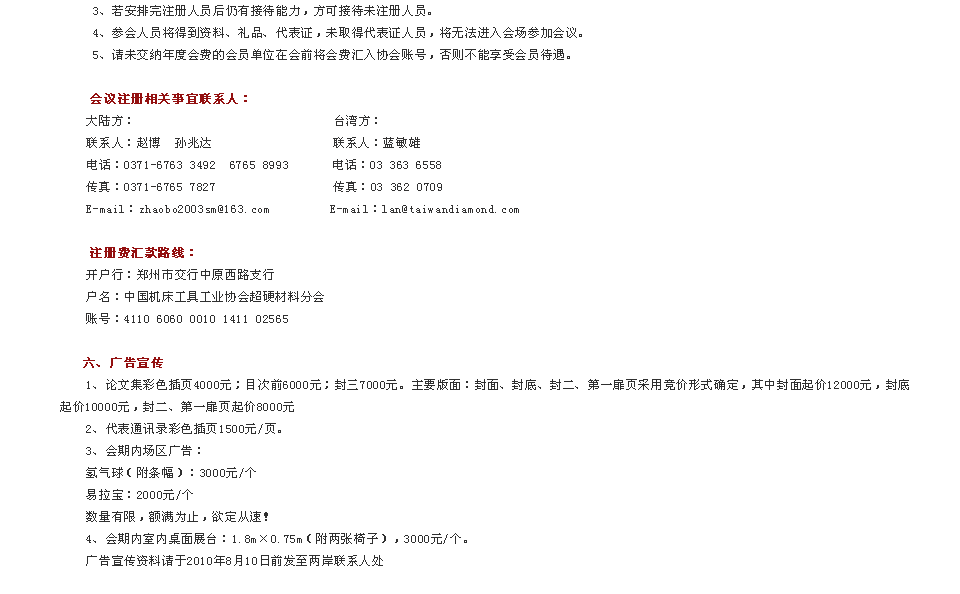 3、若安排完注册人员后仍有接待能力，方可接待未注册人员。
4、参会人员将得到资料、礼品、代表证，未取得代表证人员，将无法进入会场参加会议。
5、请未交纳年度会费的会员单位在会前将会费汇入协会账号，否则不能享受会员待遇。

会议注册相关事宜联系人：

大陆方：
联系人：赵博　孙兆达
电话：0371-6763 3492　6765 8993
传真：0371-6765 7827
E-mail：zhaobo2003sm@163.com

台湾方：
联系人：蓝敏雄
电话：03 363 6558
传真：03 362 0709
E-mail：lan@taiwandiamond.com

注册费汇款路线：
开户行：郑州市交行中原西路支行
户名：中国机床工具工业协会超硬材料分会
账号：4110 6060 0010 1411 02565

六、广告宣传
1、论文集彩色插页4000元；目次前6000元；封三7000元。主要版面：封面、封底、封二、第一扉页采用竞价形式确定，其中封面起价12000元，封底起价10000元，封二、第一扉页起价8000元
2、代表通讯录彩色插页1500元/页。
3、会期内场区广告：
氢气球（附条幅）：3000元/个
易拉宝：2000元/个
数量有限，额满为止，欲定从速！
4、会期内室内桌面展台：1.8m×0.75m（附两张椅子），3000元/个。
广告宣传资料请于2010年8月10日前发至两岸联系人处